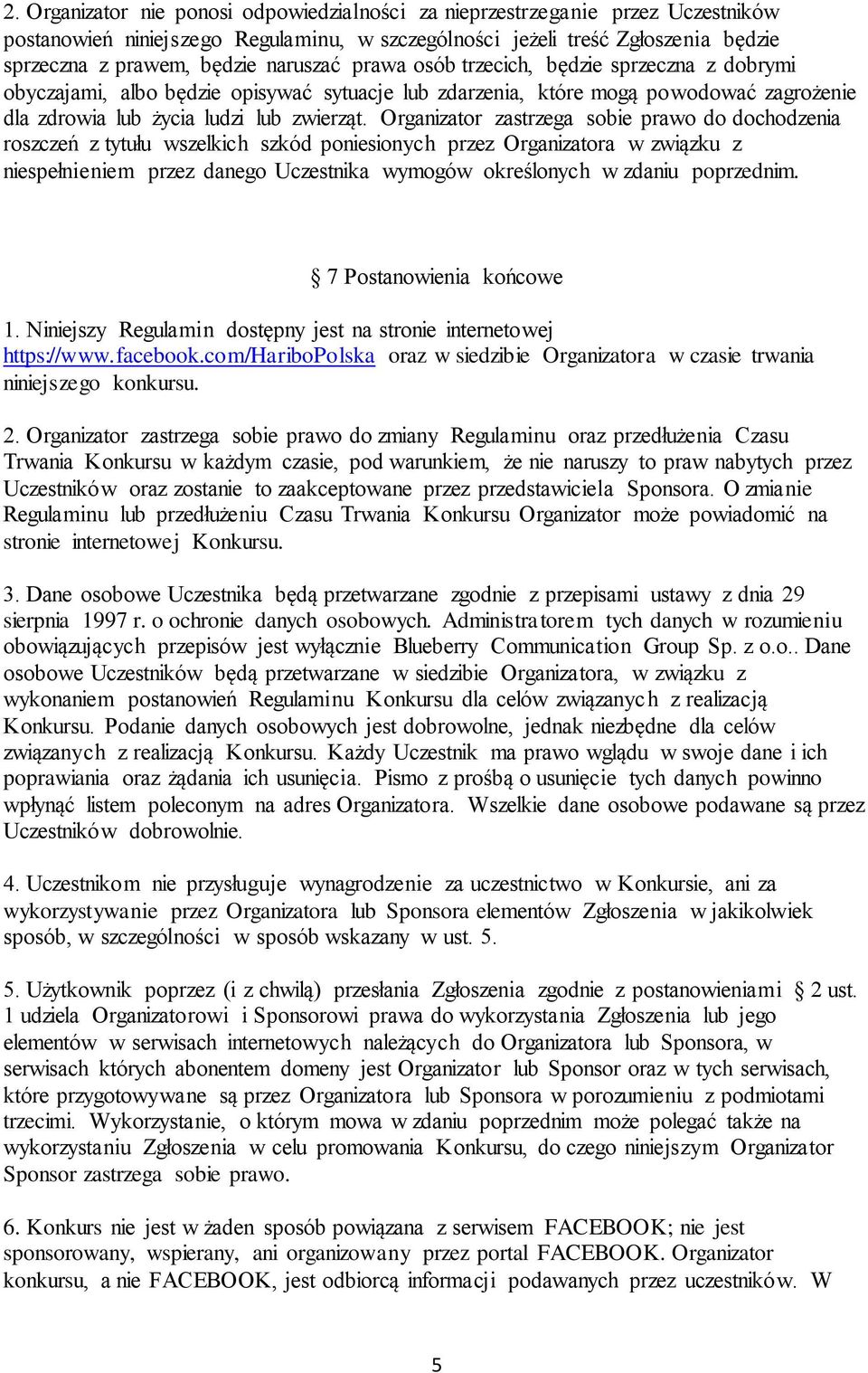 2. Organizator nie ponosi odpowiedzialności za nieprzestrzeganie przez Uczestników postanowień niniejszego Regulaminu, w szczególności jeżeli treść Zgłoszenia będzie sprzeczna z prawem, będzie naruszać prawa osób trzecich, będzie sprzeczna z dobrymi obyczajami, albo będzie opisywać sytuacje lub zdarzenia, które mogą powodować zagrożenie dla zdrowia lub życia ludzi lub zwierząt. Organizator zastrzega sobie prawo do dochodzenia roszczeń z tytułu wszelkich szkód poniesionych przez Organizatora w związku z niespełnieniem przez danego Uczestnika wymogów określonych w zdaniu poprzednim.

§ 7 Postanowienia końcowe

1. Niniejszy Regulamin dostępny jest na stronie internetowej https://www.facebook.com/HariboPolska oraz w siedzibie Organizatora w czasie trwania niniejszego konkursu.

2. Organizator zastrzega sobie prawo do zmiany Regulaminu oraz przedłużenia Czasu Trwania Konkursu w każdym czasie, pod warunkiem, że nie naruszy to praw nabytych przez Uczestników oraz zostanie to zaakceptowane przez przedstawiciela Sponsora. O zmianie Regulaminu lub przedłużeniu Czasu Trwania Konkursu Organizator może powiadomić na stronie internetowej Konkursu.

3. Dane osobowe Uczestnika będą przetwarzane zgodnie z przepisami ustawy z dnia 29 sierpnia 1997 r. o ochronie danych osobowych. Administratorem tych danych w rozumieniu obowiązujących przepisów jest wyłącznie Blueberry Communication Group Sp. z o.o.. Dane osobowe Uczestników będą przetwarzane w siedzibie Organizatora, w związku z wykonaniem postanowień Regulaminu Konkursu dla celów związanych z realizacją Konkursu. Podanie danych osobowych jest dobrowolne, jednak niezbędne dla celów związanych z realizacją Konkursu. Każdy Uczestnik ma prawo wglądu w swoje dane i ich poprawiania oraz żądania ich usunięcia. Pismo z prośbą o usunięcie tych danych powinno wpłynąć listem poleconym na adres Organizatora. Wszelkie dane osobowe podawane są przez Uczestników dobrowolnie.

4. Uczestnikom nie przysługuje wynagrodzenie za uczestnictwo w Konkursie, ani za wykorzystywanie przez Organizatora lub Sponsora elementów Zgłoszenia w jakikolwiek sposób, w szczególności w sposób wskazany w ust. 5.

5. Użytkownik poprzez (i z chwilą) przesłania Zgłoszenia zgodnie z postanowieniami § 2 ust. 1 udziela Organizatorowi i Sponsorowi prawa do wykorzystania Zgłoszenia lub jego elementów w serwisach internetowych należących do Organizatora lub Sponsora, w serwisach których abonentem domeny jest Organizator lub Sponsor oraz w tych serwisach, które przygotowywane są przez Organizatora lub Sponsora w porozumieniu z podmiotami trzecimi. Wykorzystanie, o którym mowa w zdaniu poprzednim może polegać także na wykorzystaniu Zgłoszenia w celu promowania Konkursu, do czego niniejszym Organizator Sponsor zastrzega sobie prawo.

6. Konkurs nie jest w żaden sposób powiązana z serwisem FACEBOOK; nie jest sponsorowany, wspierany, ani organizowany przez portal FACEBOOK. Organizator konkursu, a nie FACEBOOK, jest odbiorcą informacji podawanych przez uczestników. W

5